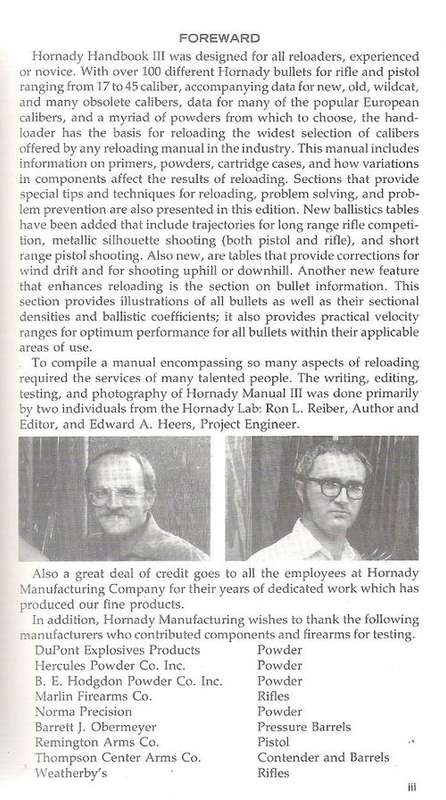 FOREWARD

Hornady Handbook III was designed for all reloaders, experienced or novice. With over 100 different Hornady bullets for rifle and pistol ranging from 17 to 45 caliber, accompanying data for new, old, wildcat, and many obsolete calibers, data for many of the popular European calibers, and a myriad of powders from which to choose, the handloader has the basis for reloading the widest selection of calibers offered by any reloading manual in the industry. This manual includes information on primers, powders, cartridge cases, and how variations in components affect the results of reloading. Sections that provide special tips and techniques for reloading, problem solving, and problem prevention are also presented in this edition. New ballistics tables have been added that include trajectories for long range rifle competition, metallic silhouette shooting (both pistol and rifle), and short range pistol shooting. Also new, are tables that provide corrections for wind drift and for shooting uphill or downhill. Another new feature that enhances reloading is the section on bullet information. This section provides illustrations of all bullets as well as their sectional densities and ballistic coefficients; it also provides practical velocity ranges for optimum performance for all bullets within their applicable areas of use.

To compile a manual encompassing so many aspects of reloading required the services of many talented people. The writing, editing, testing, and photography of Hornady Manual III was done primarily by two individuals from the Hornady Lab: Ron L. Reiber, Author and Editor, and Edward A. Heers, Project Engineer.

Also a great deal of credit goes to all the employees at Hornady Manufacturing Company for their years of dedicated work which has produced our fine products.

In addition, Hornady Manufacturing wishes to thank the following manufacturers who contributed components and firearms for testing.

| | |
|---|---|
| DuPont Explosives Products | Powder |
| Hercules Powder Co. Inc. | Powder |
| B. E. Hodgdon Powder Co. Inc. | Powder |
| Marlin Firearms Co. | Rifles |
| Norma Precision | Powder |
| Barrett J. Obermeyer | Pressure Barrels |
| Remington Arms Co. | Pistol |
| Thompson Center Arms Co. | Contender and Barrels |
| Weatherby's | Rifles |

iii